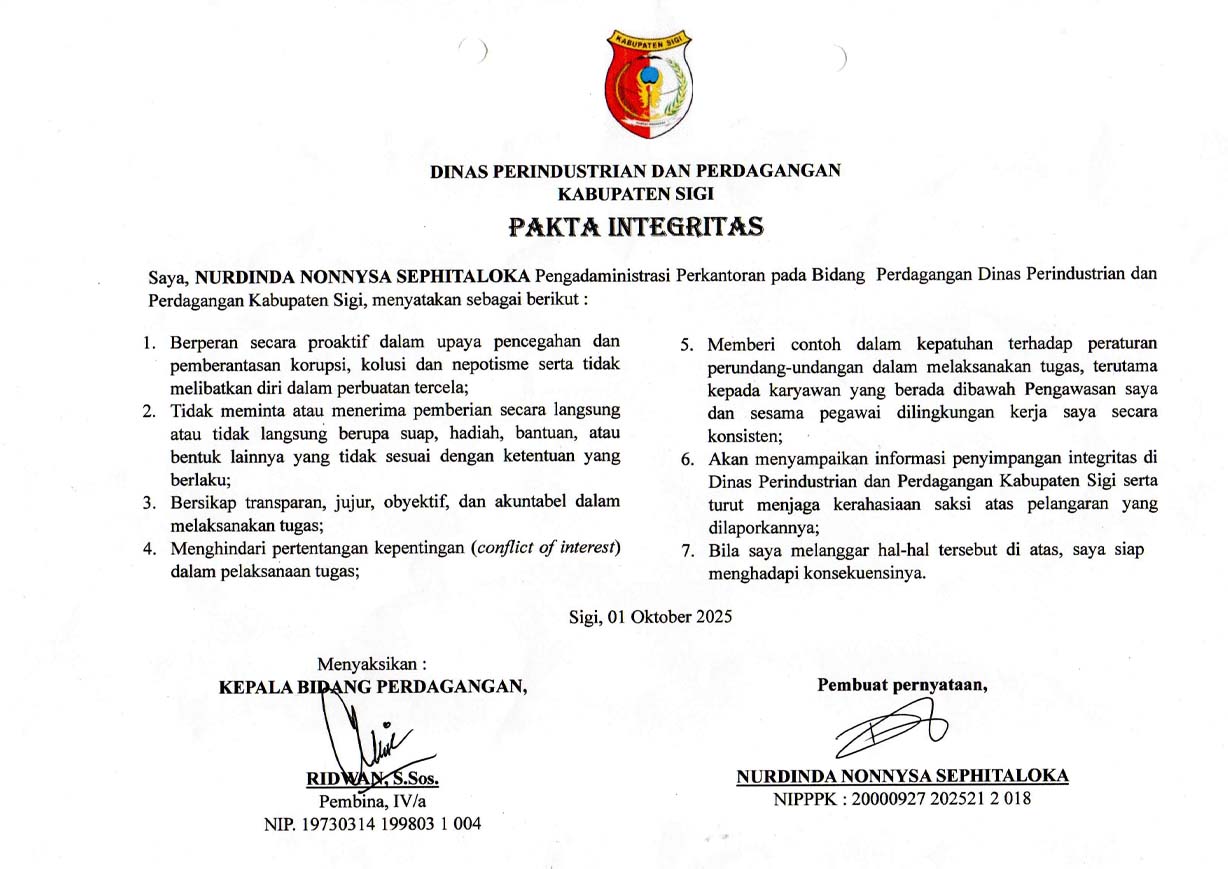 KABUPATEN SIGI

DINAS PERINDUSTRIAN DAN PERDAGANGAN
KABUPATEN SIGI

PAKTA INTEGRITAS

Saya, NURDINDA NONNYSA SEPHITALOKA Pengadaministrasi Perkantoran pada Bidang Perdagangan Dinas Perindustrian dan Perdagangan Kabupaten Sigi, menyatakan sebagai berikut :

1. Berperan secara proaktif dalam upaya pencegahan dan pemberantasan korupsi, kolusi dan nepotisme serta tidak melibatkan diri dalam perbuatan tercela;
2. Tidak meminta atau menerima pemberian secara langsung atau tidak langsung berupa suap, hadiah, bantuan, atau bentuk lainnya yang tidak sesuai dengan ketentuan yang berlaku;
3. Bersikap transparan, jujur, obyektif, dan akuntabel dalam melaksanakan tugas;
4. Menghindari pertentangan kepentingan (conflict of interest) dalam pelaksanaan tugas;
5. Memberi contoh dalam kepatuhan terhadap peraturan perundang-undangan dalam melaksanakan tugas, terutama kepada karyawan yang berada dibawah Pengawasan saya dan sesama pegawai dilingkungan kerja saya secara konsisten;
6. Akan menyampaikan informasi penyimpangan integritas di Dinas Perindustrian dan Perdagangan Kabupaten Sigi serta turut menjaga kerahasiaan saksi atas pelangaran yang dilaporkannya;
7. Bila saya melanggar hal-hal tersebut di atas, saya siap menghadapi konsekuensinya.

Sigi, 01 Oktober 2025

Menyaksikan :
KEPALA BIDANG PERDAGANGAN,

RIDWAN, S.Sos.
Pembina, IV/a
NIP. 19730314 199803 1 004

Pembuat pernyataan,

NURDINDA NONNYSA SEPHITALOKA
NIPPPK : 20000927 202521 2 018